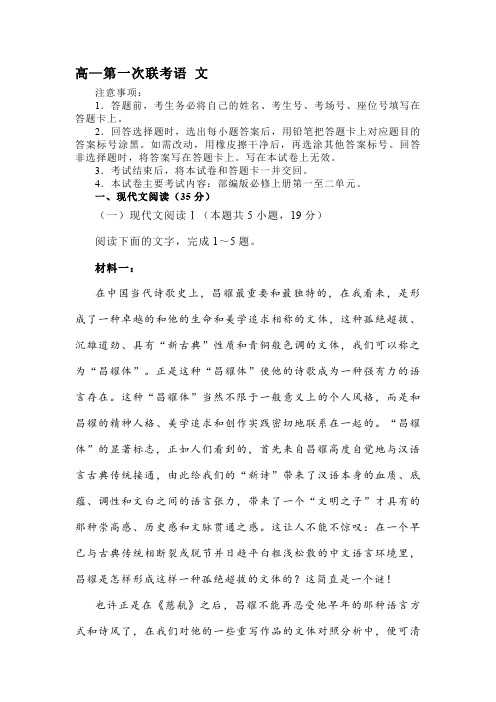 高一第一次联考语 文

注意事项：

1．答题前，考生务必将自己的姓名、考生号、考场号、座位号填写在答题卡上。

2．回答选择题时，选出每小题答案后，用铅笔把答题卡上对应题目的答案标号涂黑。如需改动，用橡皮擦干净后，再选涂其他答案标号。回答非选择题时，将答案写在答题卡上。写在本试卷上无效。

3．考试结束后，将本试卷和答题卡一并交回。

4．本试卷主要考试内容：部编版必修上册第一至二单元。

一、现代文阅读（35 分）

（一）现代文阅读 I（本题共 5 小题，19 分）

阅读下面的文字，完成 1～5 题。

材料一：

在中国当代诗歌史上，昌耀最重要和最独特的，在我看来，是形成了一种卓越的和他的生命和美学追求相称的文体，这种孤绝超拔、沉雄遒劲、具有“新古典”性质和青铜般色调的文体，我们可以称之为“昌耀体”。正是这种“昌耀体”使他的诗歌成为一种强有力的语言存在。这种“昌耀体”当然不限于一般意义上的个人风格，而是和昌耀的精神人格、美学追求和创作实践密切地联系在一起的。“昌耀体”的显著标志，正如人们看到的，首先来自昌耀高度自觉地与汉语言古典传统接通，由此给我们的“新诗”带来了汉语本身的血质、底蕴、调性和文白之间的语言张力，带来了一个“文明之子”才具有的那种崇高感、历史感和文脉贯通之感。这让人不能不惊叹：在一个早已与古典传统相断裂或脱节并日趋平白粗浅松散的中文语言环境里，昌耀是怎样形成这样一种孤绝超拔的文体的？这简直是一个谜！

也许正是在《慈航》之后，昌耀不能再忍受他早年的那种语言方式和诗风了，在我们对他的一些重写作品的文体对照分析中，便可清